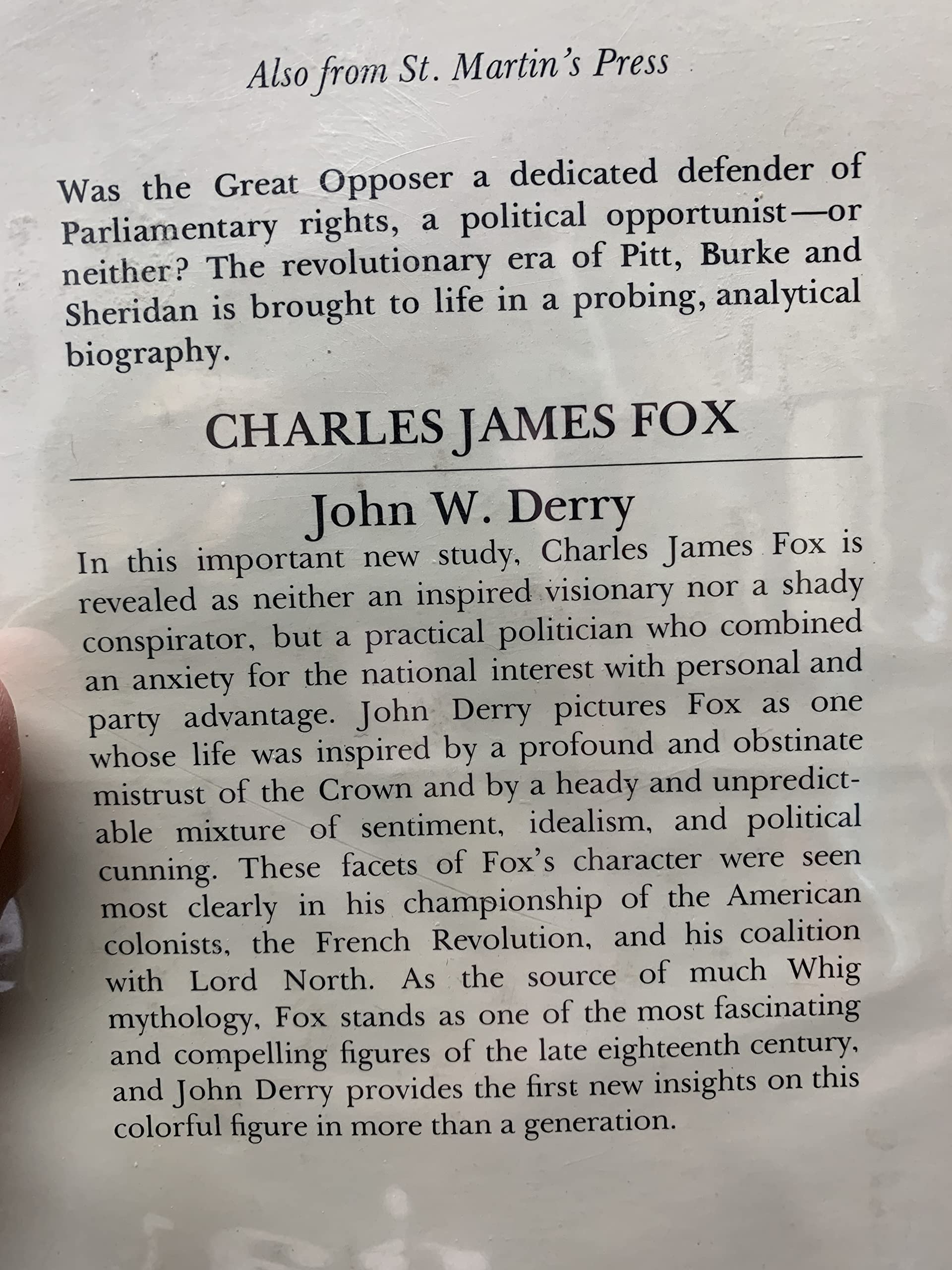 Also from St. Martin's Press

Was the Great Opposer a dedicated defender of Parliamentary rights, a political opportunist—or neither? The revolutionary era of Pitt, Burke and Sheridan is brought to life in a probing, analytical biography.

CHARLES JAMES FOX

John W. Derry

In this important new study, Charles James Fox is revealed as neither an inspired visionary nor a shady conspirator, but a practical politician who combined an anxiety for the national interest with personal and party advantage. John Derry pictures Fox as one whose life was inspired by a profound and obstinate mistrust of the Crown and by a heady and unpredictable mixture of sentiment, idealism, and political cunning. These facets of Fox's character were seen most clearly in his championship of the American colonists, the French Revolution, and his coalition with Lord North. As the source of much Whig mythology, Fox stands as one of the most fascinating and compelling figures of the late eighteenth century, and John Derry provides the first new insights on this colorful figure in more than a generation.